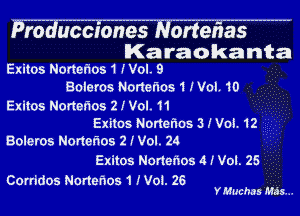 Producciones Norteñas
Karaokanta

Exitos Norteños 1 / Vol. 9

Boleros Norteños 1 / Vol. 10

Exitos Norteños 2 / Vol. 11

Exitos Norteños 3 / Vol. 12

Boleros Norteños 2 / Vol. 24

Exitos Norteños 4 / Vol. 25

Corridos Norteños 1 / Vol. 26

Y Muchas Más...